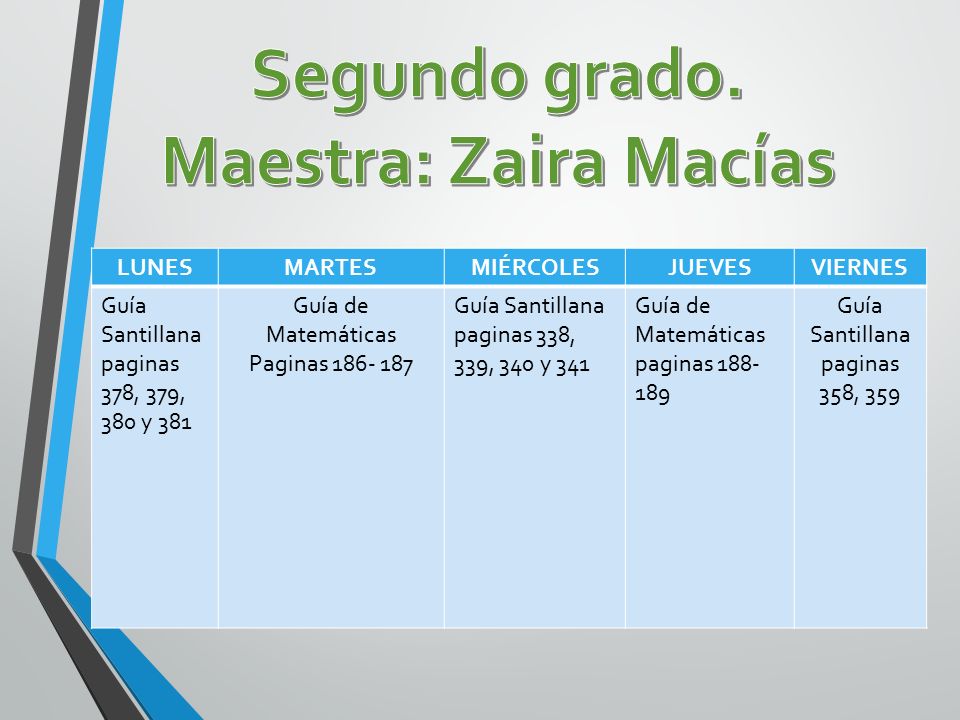 Segundo grado.
Maestra: Zaira Macías

| LUNES | MARTES | MIÉRCOLES | JUEVES | VIERNES |
|---|---|---|---|---|
| Guía Santillana paginas 378, 379, 380 y 381 | Guía de Matemáticas Paginas 186- 187 | Guía Santillana paginas 338, 339, 340 y 341 | Guía de Matemáticas paginas 188-189 | Guía Santillana paginas 358, 359 |